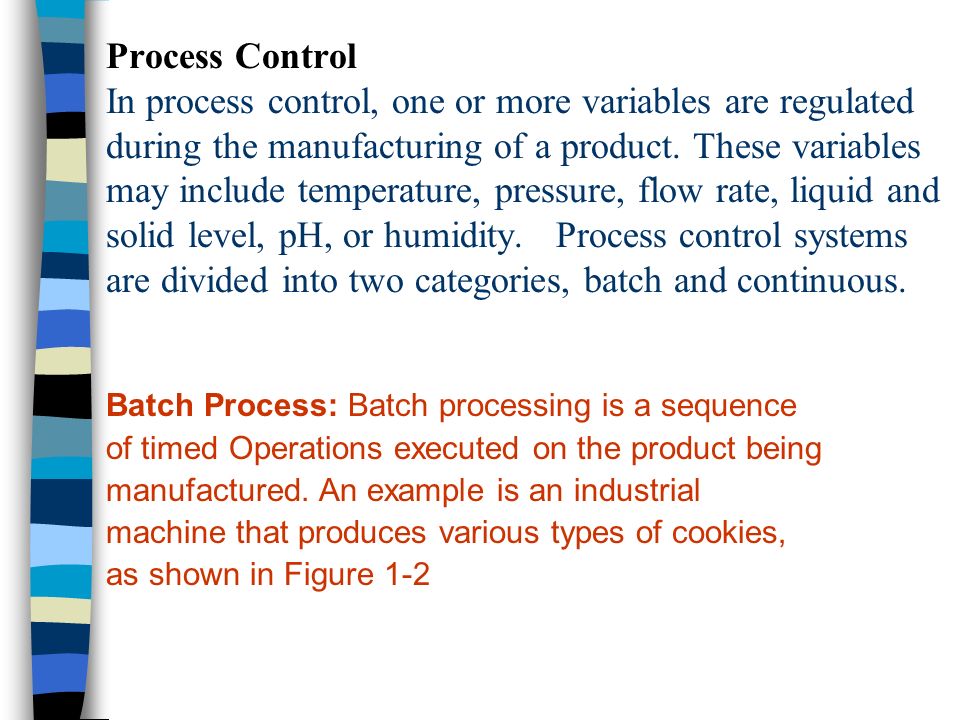 Process Control
In process control, one or more variables are regulated during the manufacturing of a product. These variables may include temperature, pressure, flow rate, liquid and solid level, pH, or humidity. Process control systems are divided into two categories, batch and continuous.

Batch Process: Batch processing is a sequence of timed Operations executed on the product being manufactured. An example is an industrial machine that produces various types of cookies, as shown in Figure 1-2